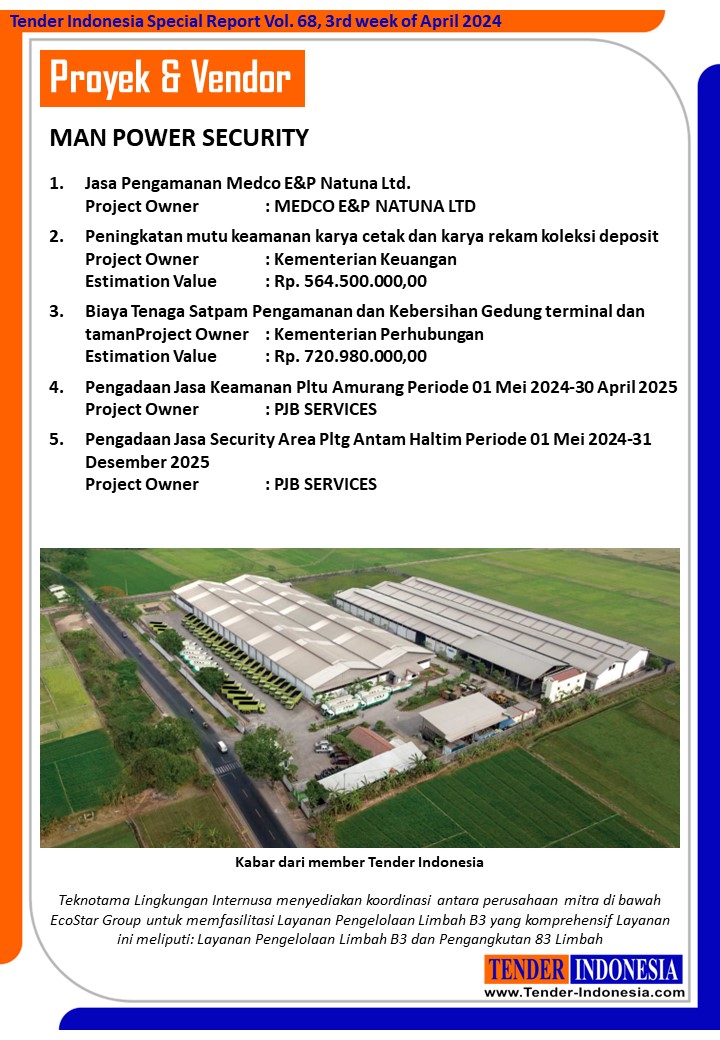 Tender Indonesia Special Report Vol. 68, 3rd week of April 2024

Proyek & Vendor

MAN POWER SECURITY

1. Jasa Pengamanan Medco E&P Natuna Ltd.
Project Owner : MEDCO E&P NATUNA LTD

2. Peningkatan mutu keamanan karya cetak dan karya rekam koleksi deposit
Project Owner : Kementerian Keuangan
Estimation Value : Rp. 564.500.000,00

3. Biaya Tenaga Satpam Pengamanan dan Kebersihan Gedung terminal dan tamanProject Owner : Kementerian Perhubungan
Estimation Value : Rp. 720.980.000,00

4. Pengadaan Jasa Keamanan Pltu Amurang Periode 01 Mei 2024-30 April 2025
Project Owner : PJB SERVICES

5. Pengadaan Jasa Security Area Pltg Antam Haltim Periode 01 Mei 2024-31 Desember 2025
Project Owner : PJB SERVICES

Kabar dari member Tender Indonesia

Teknotama Lingkungan Internusa menyediakan koordinasi antara perusahaan mitra di bawah EcoStar Group untuk memfasilitasi Layanan Pengelolaan Limbah B3 yang komprehensif Layanan ini meliputi: Layanan Pengelolaan Limbah B3 dan Pengangkutan 83 Limbah

TENDER INDONESIA
www.Tender-Indonesia.com